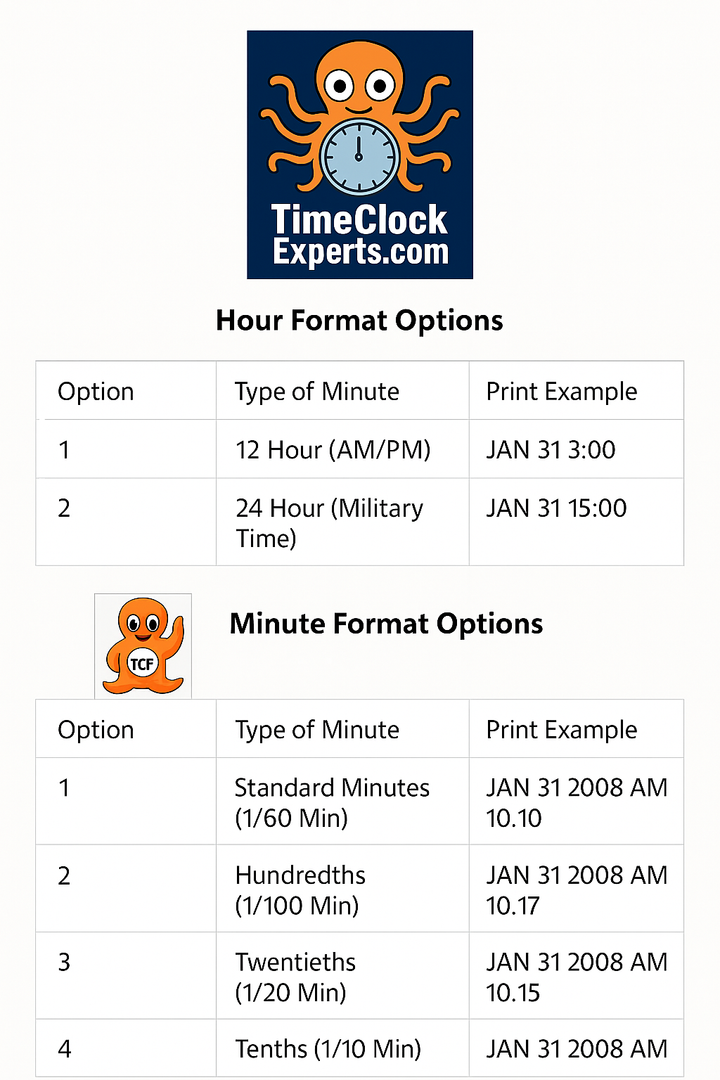 TimeClock Experts.com

Hour Format Options

| Option | Type of Minute | Print Example |
|---|---|---|
| 1 | 12 Hour (AM/PM) | JAN 31 3:00 |
| 2 | 24 Hour (Military Time) | JAN 31 15:00 |

TCF

Minute Format Options

| Option | Type of Minute | Print Example |
|---|---|---|
| 1 | Standard Minutes (1/60 Min) | JAN 31 2008 AM 10.10 |
| 2 | Hundredths (1/100 Min) | JAN 31 2008 AM 10.17 |
| 3 | Twentieths (1/20 Min) | JAN 31 2008 AM 10.15 |
| 4 | Tenths (1/10 Min) | JAN 31 2008 AM |